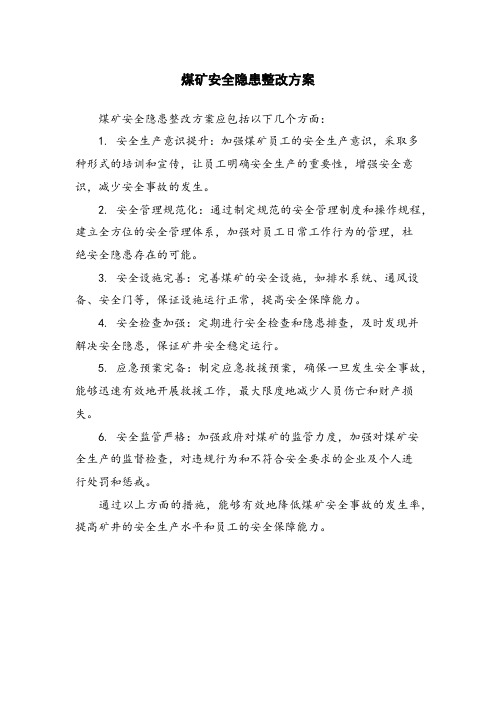 煤矿安全隐患整改方案

煤矿安全隐患整改方案应包括以下几个方面：

1. 安全生产意识提升：加强煤矿员工的安全生产意识，采取多种形式的培训和宣传，让员工明确安全生产的重要性，增强安全意识，减少安全事故的发生。

2. 安全管理规范化：通过制定规范的安全管理制度和操作规程，建立全方位的安全管理体系，加强对员工日常工作行为的管理，杜绝安全隐患存在的可能。

3. 安全设施完善：完善煤矿的安全设施，如排水系统、通风设备、安全门等，保证设施运行正常，提高安全保障能力。

4. 安全检查加强：定期进行安全检查和隐患排查，及时发现并解决安全隐患，保证矿井安全稳定运行。

5. 应急预案完备：制定应急救援预案，确保一旦发生安全事故，能够迅速有效地开展救援工作，最大限度地减少人员伤亡和财产损失。

6. 安全监管严格：加强政府对煤矿的监管力度，加强对煤矿安全生产的监督检查，对违规行为和不符合安全要求的企业及个人进行处罚和惩戒。

通过以上方面的措施，能够有效地降低煤矿安全事故的发生率，提高矿井的安全生产水平和员工的安全保障能力。